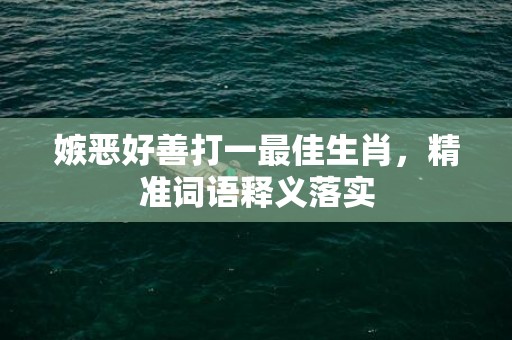 嫉恶好善打一最佳生肖，精准词语释义落实